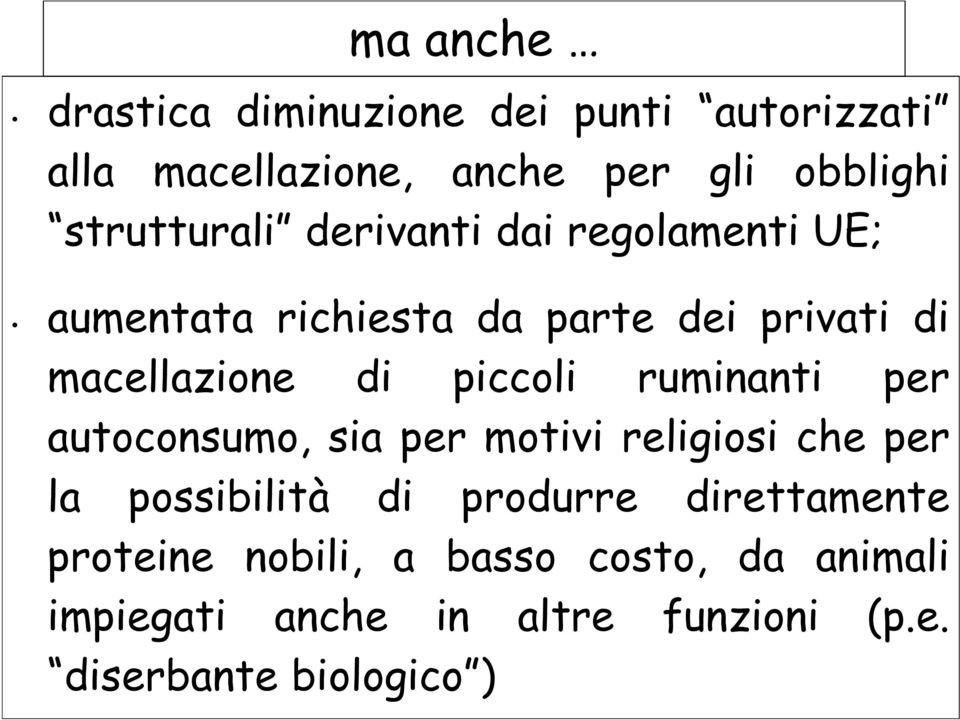 ma anche …

• drastica diminuzione dei punti “autorizzati” alla macellazione, anche per gli obblighi “strutturali” derivanti dai regolamenti UE;

• aumentata richiesta da parte dei privati di macellazione di piccoli ruminanti per autoconsumo, sia per motivi religiosi che per la possibilità di produrre direttamente proteine nobili, a basso costo, da animali impiegati anche in altre funzioni (p.e. “diserbante biologico”)